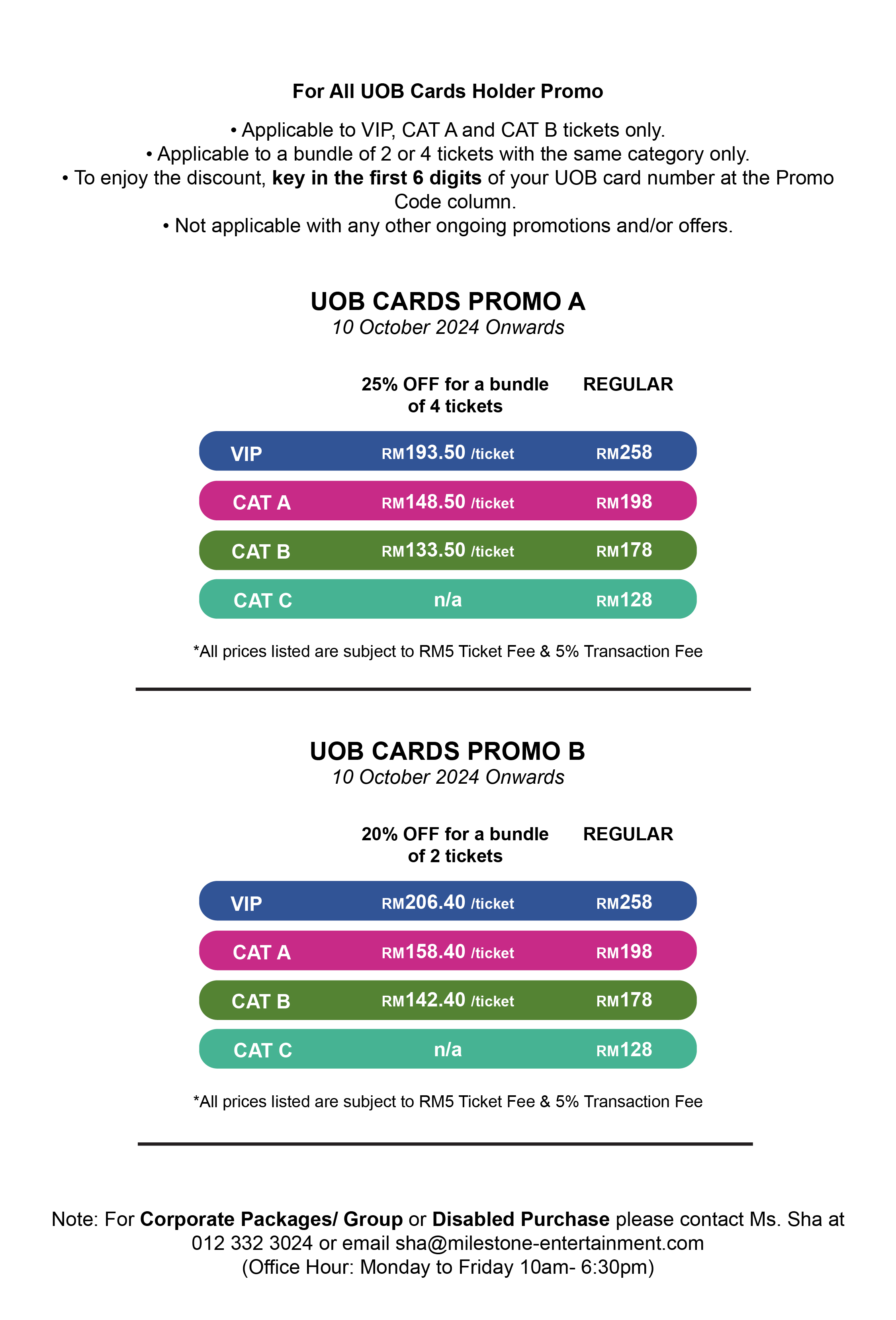 For All UOB Cards Holder Promo

• Applicable to VIP, CAT A and CAT B tickets only.
• Applicable to a bundle of 2 or 4 tickets with the same category only.
• To enjoy the discount, key in the first 6 digits of your UOB card number at the Promo Code column.
• Not applicable with any other ongoing promotions and/or offers.

UOB CARDS PROMO A
10 October 2024 Onwards

|  | 25% OFF for a bundle of 4 tickets | REGULAR |
|---|---|---|
| VIP | RM193.50 /ticket | RM258 |
| CAT A | RM148.50 /ticket | RM198 |
| CAT B | RM133.50 /ticket | RM178 |
| CAT C | n/a | RM128 |

*All prices listed are subject to RM5 Ticket Fee & 5% Transaction Fee

UOB CARDS PROMO B
10 October 2024 Onwards

|  | 20% OFF for a bundle of 2 tickets | REGULAR |
|---|---|---|
| VIP | RM206.40 /ticket | RM258 |
| CAT A | RM158.40 /ticket | RM198 |
| CAT B | RM142.40 /ticket | RM178 |
| CAT C | n/a | RM128 |

*All prices listed are subject to RM5 Ticket Fee & 5% Transaction Fee

Note: For Corporate Packages/ Group or Disabled Purchase please contact Ms. Sha at 012 332 3024 or email sha@milestone-entertainment.com
(Office Hour: Monday to Friday 10am- 6:30pm)